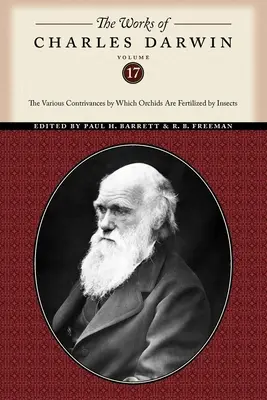 The Works of
CHARLES DARWIN
VOLUME
17

The Various Contrivances by Which Orchids Are Fertilized by Insects

EDITED BY PAUL H. BARRETT & R. B. FREEMAN